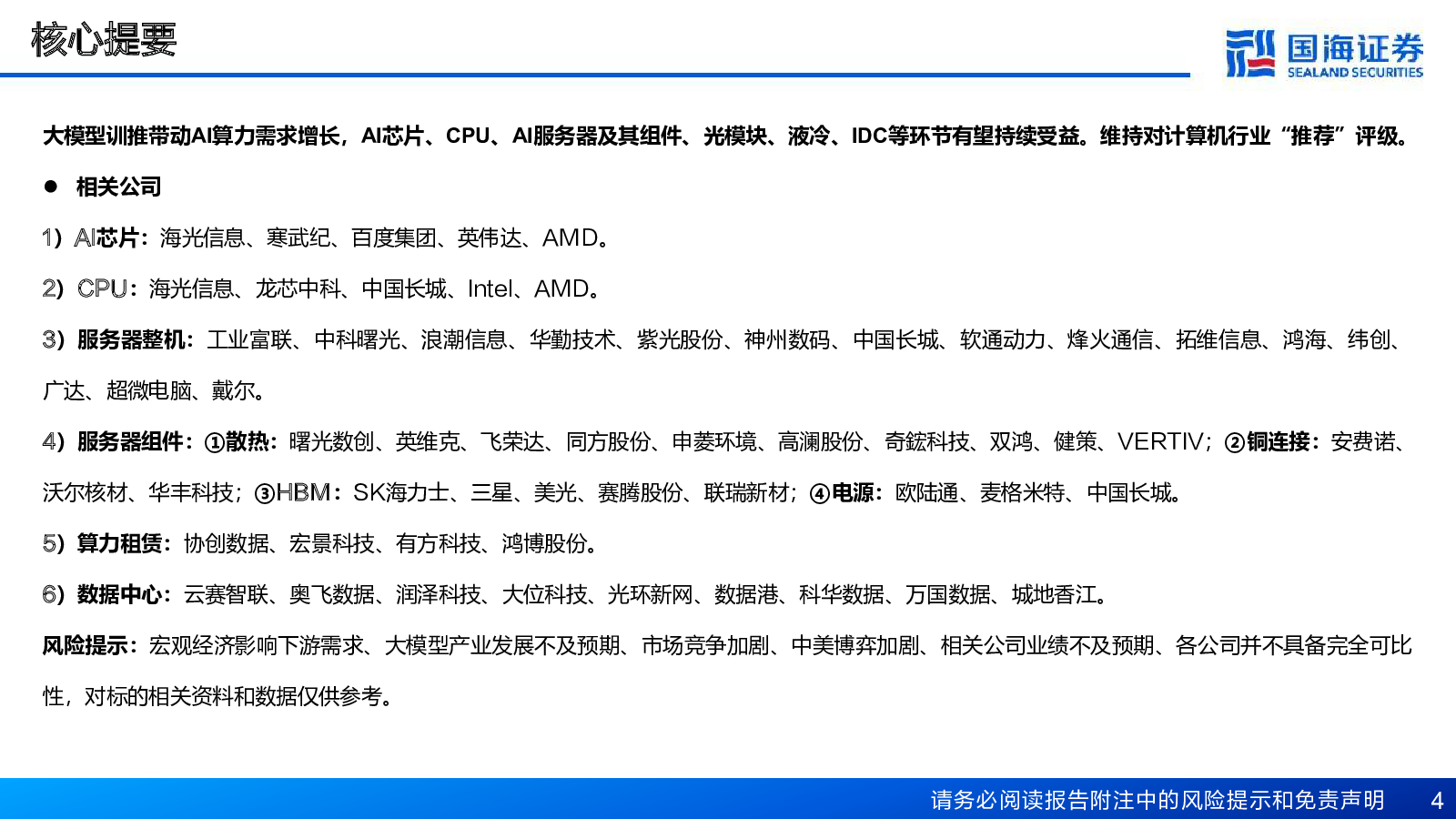 核心提要

国海证券
SEALAND SECURITIES

大模型训推带动AI算力需求增长，AI芯片、CPU、AI服务器及其组件、光模块、液冷、IDC等环节有望持续受益。维持对计算机行业“推荐”评级。

● 相关公司

1）AI芯片：海光信息、寒武纪、百度集团、英伟达、AMD。

2）CPU：海光信息、龙芯中科、中国长城、Intel、AMD。

3）服务器整机：工业富联、中科曙光、浪潮信息、华勤技术、紫光股份、神州数码、中国长城、软通动力、烽火通信、拓维信息、鸿海、纬创、广达、超微电脑、戴尔。

4）服务器组件：①散热：曙光数创、英维克、飞荣达、同方股份、申菱环境、高澜股份、奇鋐科技、双鸿、健策、VERTIV；②铜连接：安费诺、沃尔核材、华丰科技；③HBM：SK海力士、三星、美光、赛腾股份、联瑞新材；④电源：欧陆通、麦格米特、中国长城。

5）算力租赁：协创数据、宏景科技、有方科技、鸿博股份。

6）数据中心：云赛智联、奥飞数据、润泽科技、大位科技、光环新网、数据港、科华数据、万国数据、城地香江。

风险提示：宏观经济影响下游需求、大模型产业发展不及预期、市场竞争加剧、中美博弈加剧、相关公司业绩不及预期、各公司并不具备完全可比性，对标的相关资料和数据仅供参考。

请务必阅读报告附注中的风险提示和免责声明 4